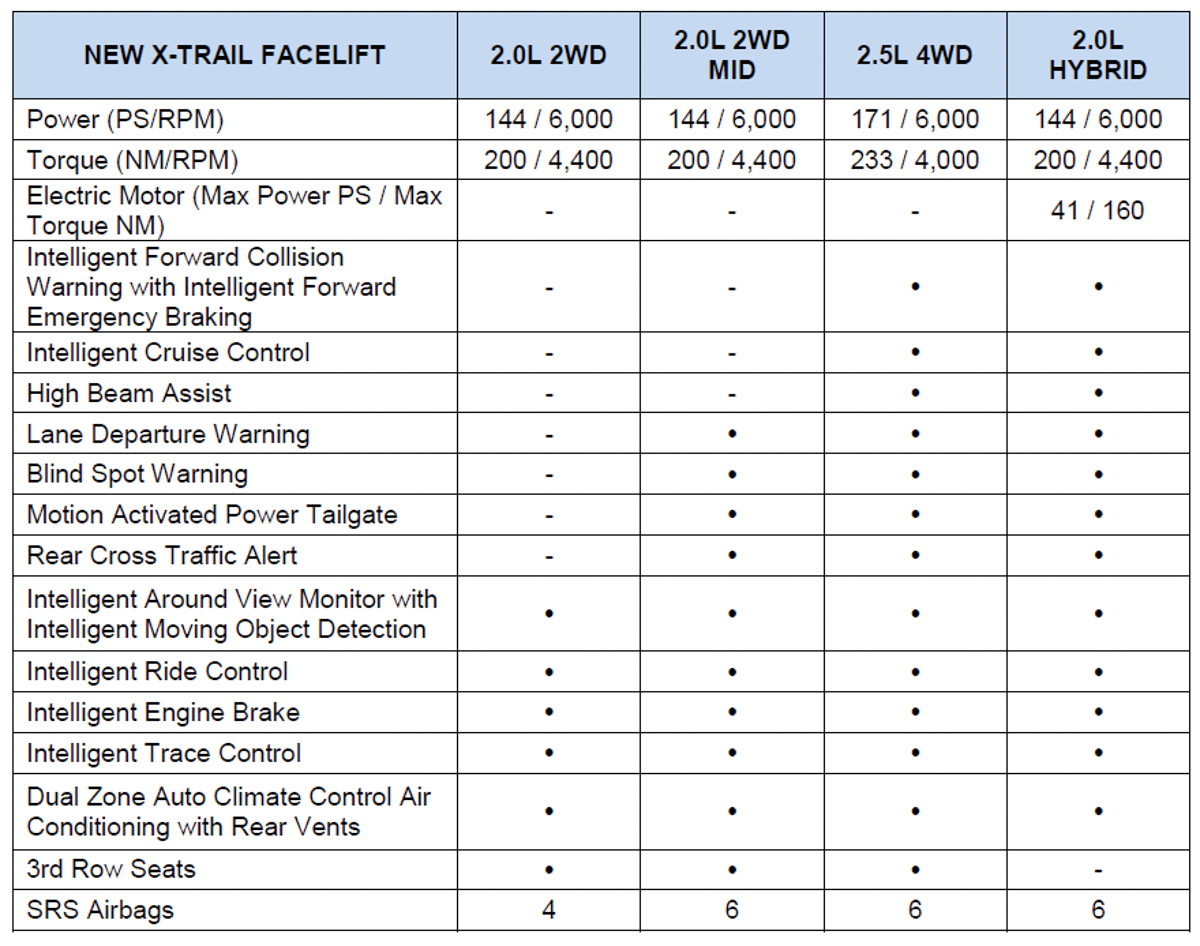 | NEW X-TRAIL FACELIFT | 2.0L 2WD | 2.0L 2WD MID | 2.5L 4WD | 2.0L HYBRID |
|---|---|---|---|---|
| Power (PS/RPM) | 144 / 6,000 | 144 / 6,000 | 171 / 6,000 | 144 / 6,000 |
| Torque (NM/RPM) | 200 / 4,400 | 200 / 4,400 | 233 / 4,000 | 200 / 4,400 |
| Electric Motor (Max Power PS / Max Torque NM) | - | - | - | 41 / 160 |
| Intelligent Forward Collision Warning with Intelligent Forward Emergency Braking | - | - | • | • |
| Intelligent Cruise Control | - | - | • | • |
| High Beam Assist | - | - | • | • |
| Lane Departure Warning | - | • | • | • |
| Blind Spot Warning | - | • | • | • |
| Motion Activated Power Tailgate | - | • | • | • |
| Rear Cross Traffic Alert | - | • | • | • |
| Intelligent Around View Monitor with Intelligent Moving Object Detection | • | • | • | • |
| Intelligent Ride Control | • | • | • | • |
| Intelligent Engine Brake | • | • | • | • |
| Intelligent Trace Control | • | • | • | • |
| Dual Zone Auto Climate Control Air Conditioning with Rear Vents | • | • | • | • |
| 3rd Row Seats | • | • | • | - |
| SRS Airbags | 4 | 6 | 6 | 6 |